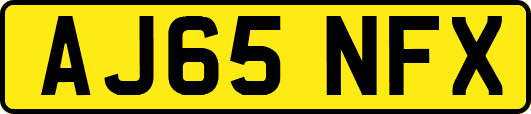 AJ65 NFX